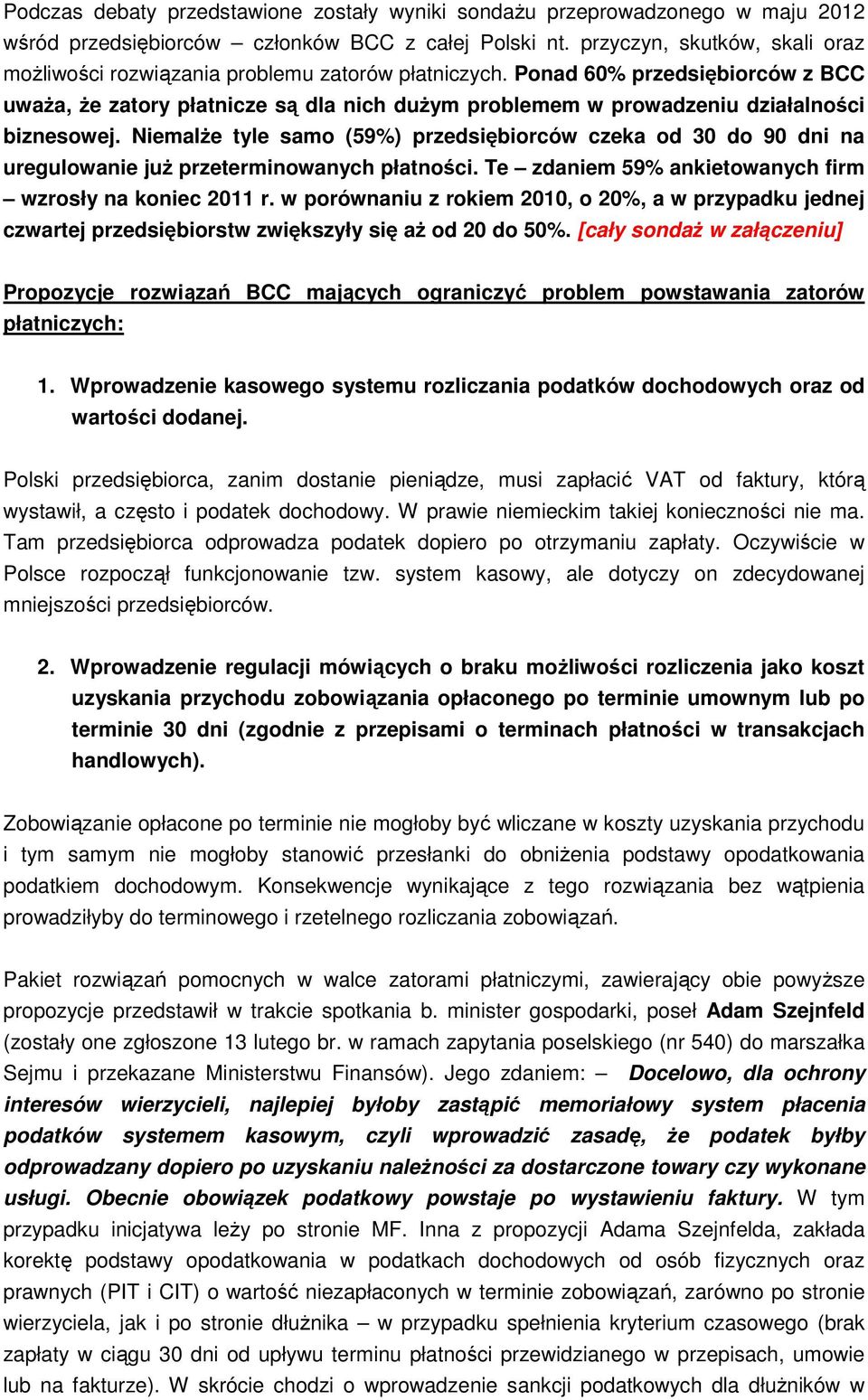 Podczas debaty przedstawione zostały wyniki sondażu przeprowadzonego w maju 2012 wśród przedsiębiorców – członków BCC z całej Polski nt. przyczyn, skutków, skali oraz możliwości rozwiązania problemu zatorów płatniczych. Ponad 60% przedsiębiorców z BCC uważa, że zatory płatnicze są dla nich dużym problemem w prowadzeniu działalności biznesowej. Niemalże tyle samo (59%) przedsiębiorców czeka od 30 do 90 dni na uregulowanie już przeterminowanych płatności. Te – zdaniem 59% ankietowanych firm – wzrosły na koniec 2011 r. w porównaniu z rokiem 2010, o 20%, a w przypadku jednej czwartej przedsiębiorstw zwiększyły się aż od 20 do 50%. [cały sondaż w załączeniu]

Propozycje rozwiązań BCC mających ograniczyć problem powstawania zatorów płatniczych:

1. Wprowadzenie kasowego systemu rozliczania podatków dochodowych oraz od wartości dodanej.

Polski przedsiębiorca, zanim dostanie pieniądze, musi zapłacić VAT od faktury, którą wystawił, a często i podatek dochodowy. W prawie niemieckim takiej konieczności nie ma. Tam przedsiębiorca odprowadza podatek dopiero po otrzymaniu zapłaty. Oczywiście w Polsce rozpoczął funkcjonowanie tzw. system kasowy, ale dotyczy on zdecydowanej mniejszości przedsiębiorców.

2. Wprowadzenie regulacji mówiących o braku możliwości rozliczenia jako koszt uzyskania przychodu zobowiązania opłaconego po terminie umownym lub po terminie 30 dni (zgodnie z przepisami o terminach płatności w transakcjach handlowych).

Zobowiązanie opłacone po terminie nie mogłoby być wliczane w koszty uzyskania przychodu i tym samym nie mogłoby stanowić przesłanki do obniżenia podstawy opodatkowania podatkiem dochodowym. Konsekwencje wynikające z tego rozwiązania bez wątpienia prowadziłyby do terminowego i rzetelnego rozliczania zobowiązań.

Pakiet rozwiązań pomocnych w walce zatorami płatniczymi, zawierający obie powyższe propozycje przedstawił w trakcie spotkania b. minister gospodarki, poseł Adam Szejnfeld (zostały one zgłoszone 13 lutego br. w ramach zapytania poselskiego (nr 540) do marszałka Sejmu i przekazane Ministerstwu Finansów). Jego zdaniem: – Docelowo, dla ochrony interesów wierzycieli, najlepiej byłoby zastąpić memoriałowy system płacenia podatków systemem kasowym, czyli wprowadzić zasadę, że podatek byłby odprowadzany dopiero po uzyskaniu należności za dostarczone towary czy wykonane usługi. Obecnie obowiązek podatkowy powstaje po wystawieniu faktury. W tym przypadku inicjatywa leży po stronie MF. Inna z propozycji Adama Szejnfelda, zakłada korektę podstawy opodatkowania w podatkach dochodowych od osób fizycznych oraz prawnych (PIT i CIT) o wartość niezapłaconych w terminie zobowiązań, zarówno po stronie wierzyciela, jak i po stronie dłużnika – w przypadku spełnienia kryterium czasowego (brak zapłaty w ciągu 30 dni od upływu terminu płatności przewidzianego w przepisach, umowie lub na fakturze). W skrócie chodzi o wprowadzenie sankcji podatkowych dla dłużników w